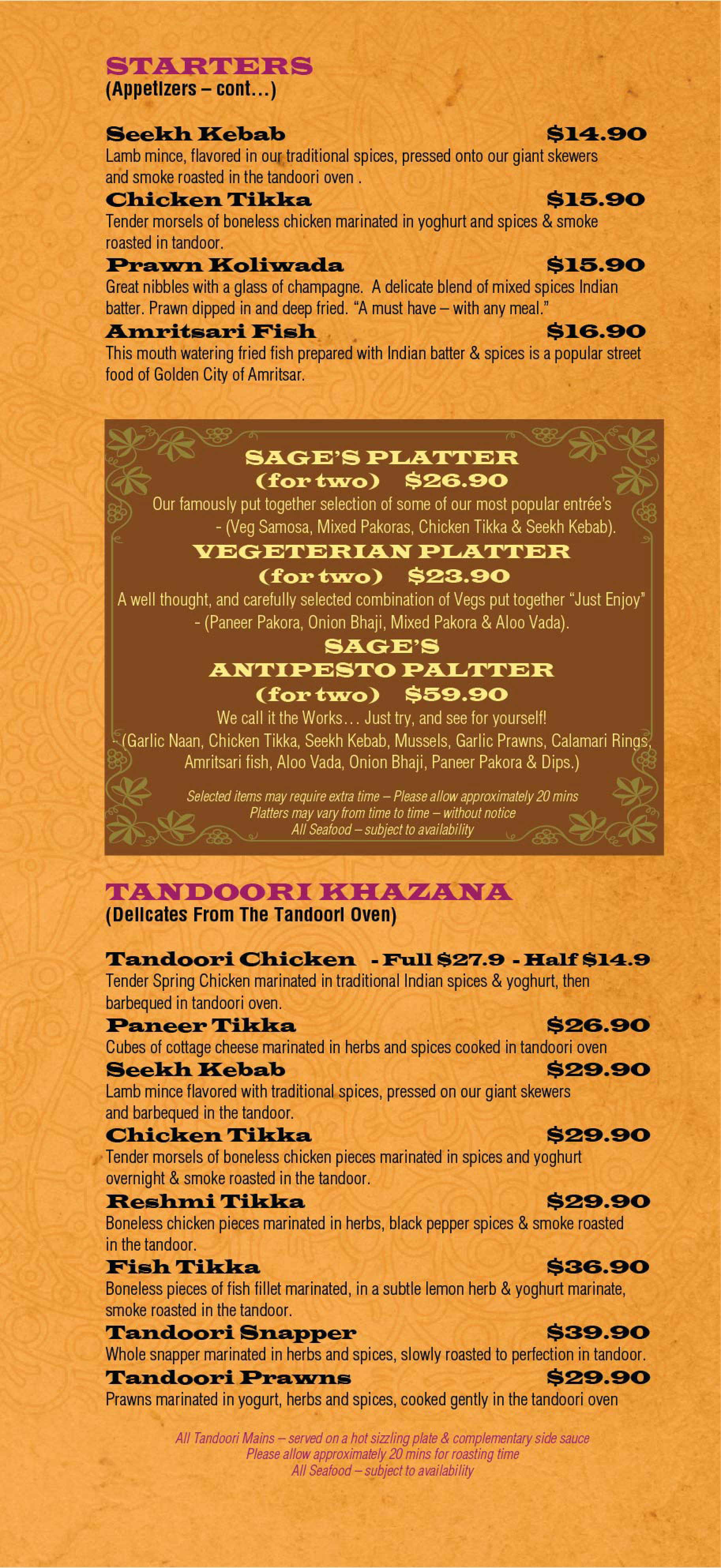 STARTERS
(Appetizers – cont…)

Seekh Kebab $14.90
Lamb mince, flavored in our traditional spices, pressed onto our giant skewers and smoke roasted in the tandoori oven .

Chicken Tikka $15.90
Tender morsels of boneless chicken marinated in yoghurt and spices & smoke roasted in tandoor.

Prawn Koliwada $15.90
Great nibbles with a glass of champagne. A delicate blend of mixed spices Indian batter. Prawn dipped in and deep fried. "A must have – with any meal."

Amritsari Fish $16.90
This mouth watering fried fish prepared with Indian batter & spices is a popular street food of Golden City of Amritsar.

SAGE'S PLATTER
(for two) $26.90
Our famously put together selection of some of our most popular entrée's - (Veg Samosa, Mixed Pakoras, Chicken Tikka & Seekh Kebab).

VEGETERIAN PLATTER
(for two) $23.90
A well thought, and carefully selected combination of Vegs put together "Just Enjoy" - (Paneer Pakora, Onion Bhaji, Mixed Pakora & Aloo Vada).

SAGE'S
ANTIPESTO PALTTER
(for two) $59.90
We call it the Works… Just try, and see for yourself!
- (Garlic Naan, Chicken Tikka, Seekh Kebab, Mussels, Garlic Prawns, Calamari Rings, Amritsari fish, Aloo Vada, Onion Bhaji, Paneer Pakora & Dips.)

Selected items may require extra time – Please allow approximately 20 mins
Platters may vary from time to time – without notice
All Seafood – subject to availability

TANDOORI KHAZANA
(Delicates From The Tandoori Oven)

Tandoori Chicken - Full $27.9 - Half $14.9
Tender Spring Chicken marinated in traditional Indian spices & yoghurt, then barbequed in tandoori oven.

Paneer Tikka $26.90
Cubes of cottage cheese marinated in herbs and spices cooked in tandoori oven

Seekh Kebab $29.90
Lamb mince flavored with traditional spices, pressed on our giant skewers and barbequed in the tandoor.

Chicken Tikka $29.90
Tender morsels of boneless chicken pieces marinated in spices and yoghurt overnight & smoke roasted in the tandoor.

Reshmi Tikka $29.90
Boneless chicken pieces marinated in herbs, black pepper spices & smoke roasted in the tandoor.

Fish Tikka $36.90
Boneless pieces of fish fillet marinated, in a subtle lemon herb & yoghurt marinate, smoke roasted in the tandoor.

Tandoori Snapper $39.90
Whole snapper marinated in herbs and spices, slowly roasted to perfection in tandoor.

Tandoori Prawns $29.90
Prawns marinated in yogurt, herbs and spices, cooked gently in the tandoori oven

All Tandoori Mains – served on a hot sizzling plate & complementary side sauce
Please allow approximately 20 mins for roasting time
All Seafood – subject to availability